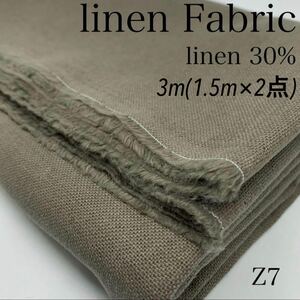 linen Fabric
linen 30%
3m(1.5m×2点)

Z7